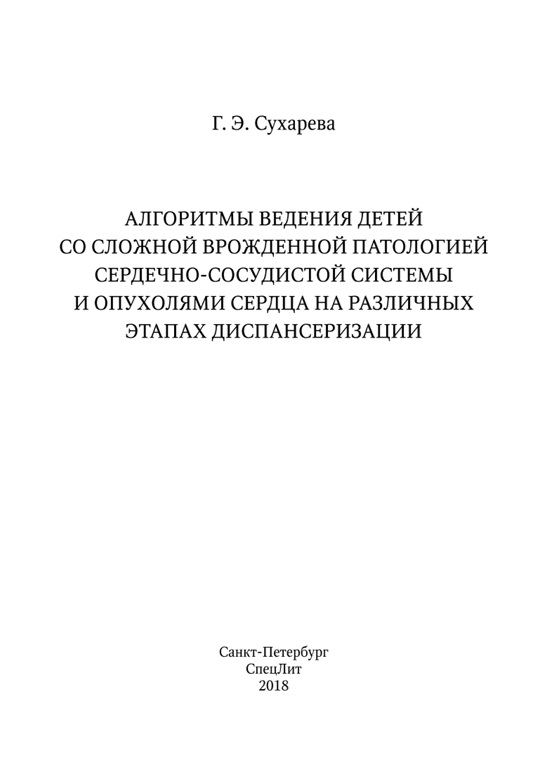 Г. Э. Сухарева

АЛГОРИТМЫ ВЕДЕНИЯ ДЕТЕЙ СО СЛОЖНОЙ ВРОЖДЕННОЙ ПАТОЛОГИЕЙ СЕРДЕЧНО-СОСУДИСТОЙ СИСТЕМЫ И ОПУХОЛЯМИ СЕРДЦА НА РАЗЛИЧНЫХ ЭТАПАХ ДИСПАНСЕРИЗАЦИИ

Санкт-Петербург
СпецЛит
2018